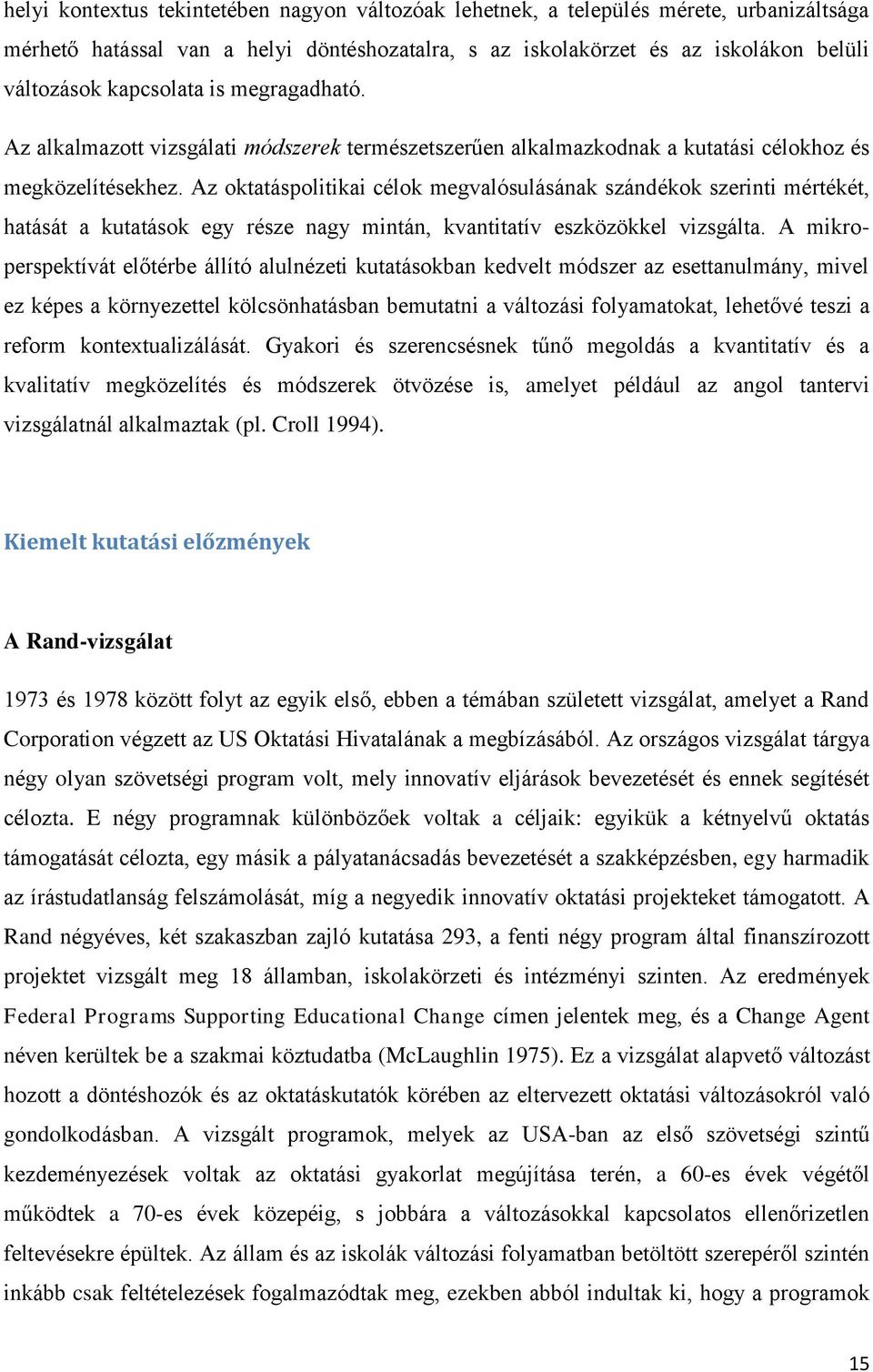 helyi kontextus tekintetében nagyon változóak lehetnek, a település mérete, urbanizáltsága mérhető hatással van a helyi döntéshozatalra, s az iskolakörzet és az iskolákon belüli változások kapcsolata is megragadható.

Az alkalmazott vizsgálati módszerek természetszerűen alkalmazkodnak a kutatási célokhoz és megközelítésekhez. Az oktatáspolitikai célok megvalósulásának szándékok szerinti mértékét, hatását a kutatások egy része nagy mintán, kvantitatív eszközökkel vizsgálta. A mikroperspektívát előtérbe állító alulnézeti kutatásokban kedvelt módszer az esettanulmány, mivel ez képes a környezettel kölcsönhatásban bemutatni a változási folyamatokat, lehetővé teszi a reform kontextualizálását. Gyakori és szerencsésnek tűnő megoldás a kvantitatív és a kvalitatív megközelítés és módszerek ötvözése is, amelyet például az angol tantervi vizsgálatnál alkalmaztak (pl. Croll 1994).

Kiemelt kutatási előzmények

A Rand-vizsgálat

1973 és 1978 között folyt az egyik első, ebben a témában született vizsgálat, amelyet a Rand Corporation végzett az US Oktatási Hivatalának a megbízásából. Az országos vizsgálat tárgya négy olyan szövetségi program volt, mely innovatív eljárások bevezetését és ennek segítését célozta. E négy programnak különbözőek voltak a céljaik: egyikük a kétnyelvű oktatás támogatását célozta, egy másik a pályatanácsadás bevezetését a szakképzésben, egy harmadik az írástudatlanság felszámolását, míg a negyedik innovatív oktatási projekteket támogatott. A Rand négyéves, két szakaszban zajló kutatása 293, a fenti négy program által finanszírozott projektet vizsgált meg 18 államban, iskolakörzeti és intézményi szinten. Az eredmények Federal Programs Supporting Educational Change címen jelentek meg, és a Change Agent néven kerültek be a szakmai köztudatba (McLaughlin 1975). Ez a vizsgálat alapvető változást hozott a döntéshozók és az oktatáskutatók körében az eltervezett oktatási változásokról való gondolkodásban. A vizsgált programok, melyek az USA-ban az első szövetségi szintű kezdeményezések voltak az oktatási gyakorlat megújítása terén, a 60-es évek végétől működtek a 70-es évek közepéig, s jobbára a változásokkal kapcsolatos ellenőrizetlen feltevésekre épültek. Az állam és az iskolák változási folyamatban betöltött szerepéről szintén inkább csak feltételezések fogalmazódtak meg, ezekben abból indultak ki, hogy a programok

15